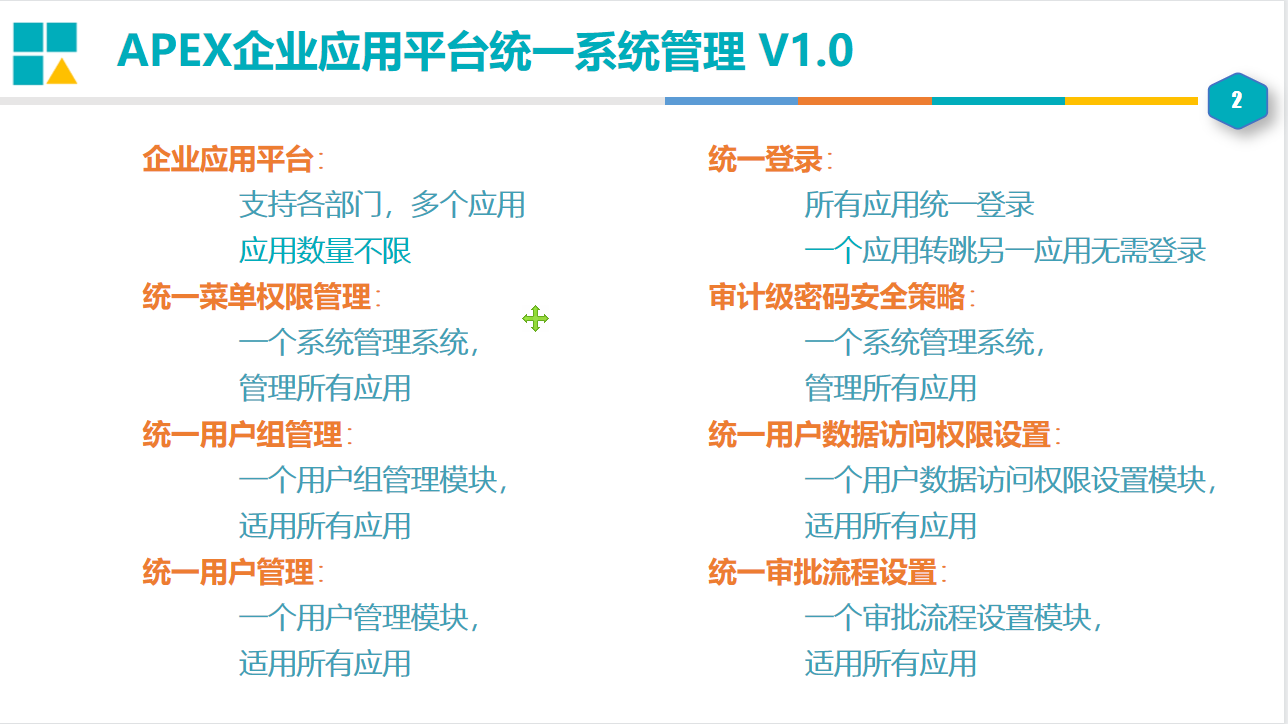 APEX企业应用平台统一系统管理 V1.0

2

企业应用平台：
支持各部门，多个应用
应用数量不限

统一菜单权限管理：
一个系统管理系统，
管理所有应用

统一用户组管理：
一个用户组管理模块，
适用所有应用

统一用户管理：
一个用户管理模块，
适用所有应用

统一登录：
所有应用统一登录
一个应用转跳另一应用无需登录

审计级密码安全策略：
一个系统管理系统，
管理所有应用

统一用户数据访问权限设置：
一个用户数据访问权限设置模块，
适用所有应用

统一审批流程设置：
一个审批流程设置模块，
适用所有应用